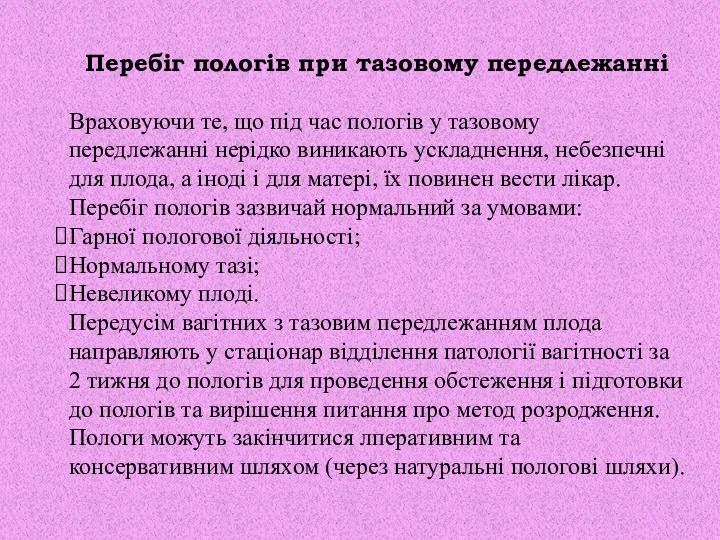 Перебіг пологів при тазовому передлежанні

Враховуючи те, що під час пологів у тазовому передлежанні нерідко виникають ускладнення, небезпечні для плода, а іноді і для матері, їх повинен вести лікар.
Перебіг пологів зазвичай нормальний за умовами:
Гарної пологової діяльності;
Нормальному тазі;
Невеликому плоді.
Передусім вагітних з тазовим передлежанням плода направляють у стаціонар відділення патології вагітності за 2 тижня до пологів для проведення обстеження і підготовки до пологів та вирішення питання про метод розродження.
Пологи можуть закінчитися лперативним та консервативним шляхом (через натуральні пологові шляхи).